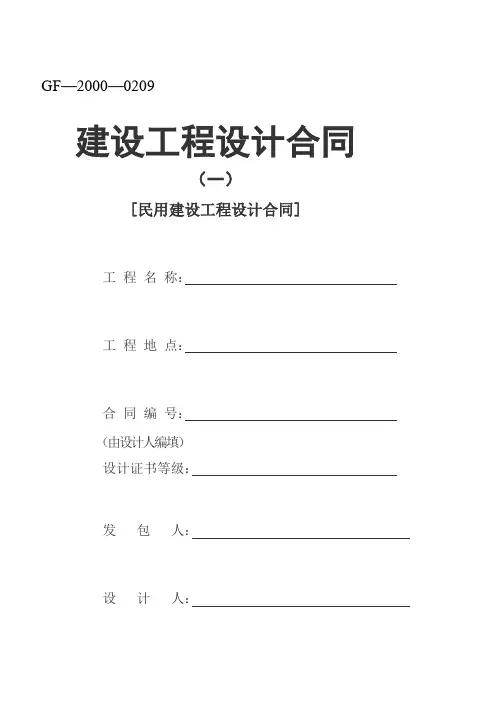 GF—2000—0209

建设工程设计合同

（一）

［民用建设工程设计合同］

工 程 名 称：

工 程 地 点：

合 同 编 号：

（由设计人编填）

设计证书等级：

发 包 人：

设 计 人：